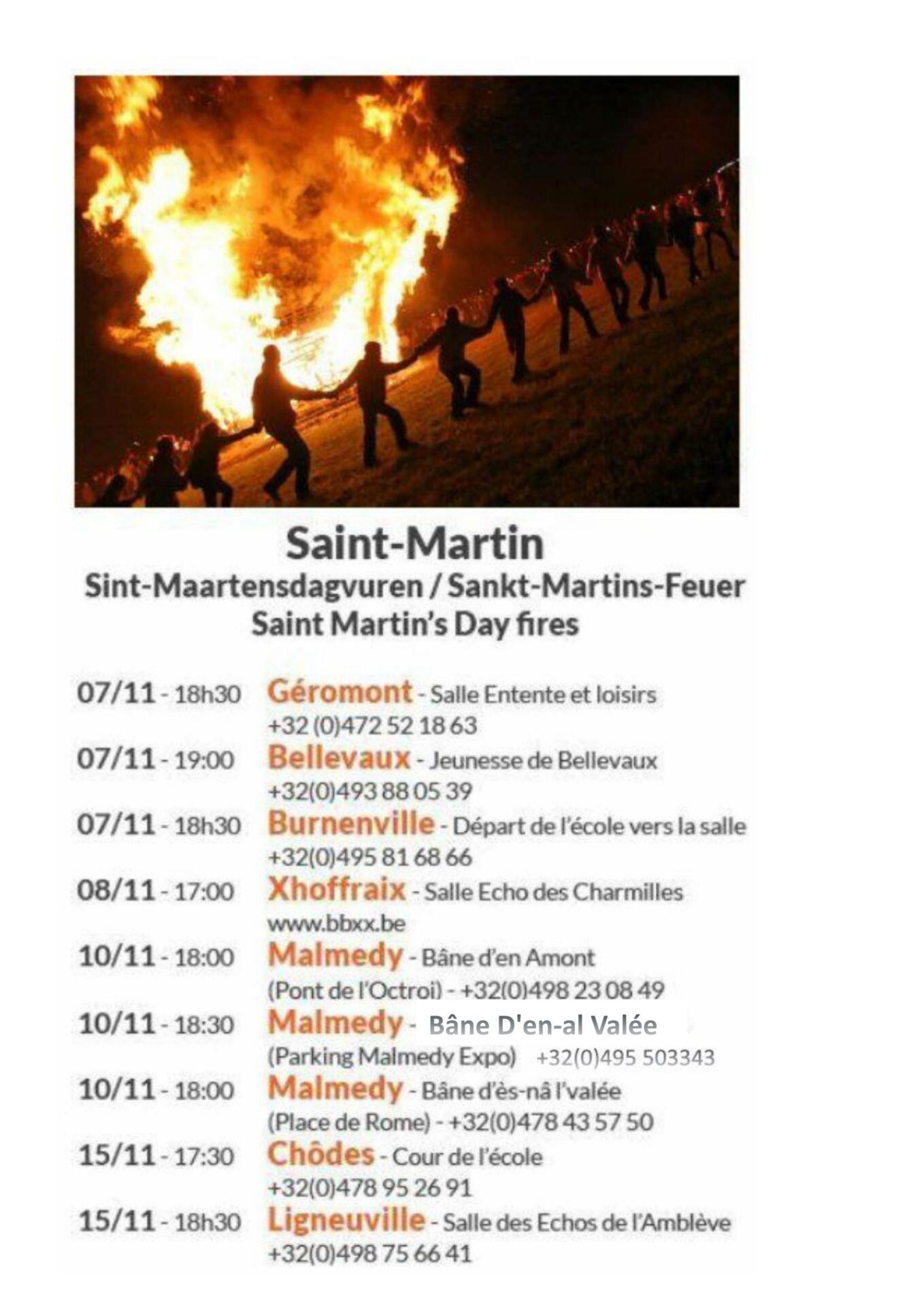 Saint-Martin
Sint-Maartensdagvuren / Sankt-Martins-Feuer
Saint Martin's Day fires

07/11 - 18h30 Géromont - Salle Entente et loisirs
+32 (0)472 52 18 63
07/11 - 19:00 Bellevaux - Jeunesse de Bellevaux
+32(0)493 88 05 39
07/11 - 18h30 Burnenville - Départ de l'école vers la salle
+32(0)495 81 68 66
08/11 - 17:00 Xhoffraix - Salle Echo des Charmilles
www.bbxx.be
10/11 - 18:00 Malmedy - Bâne d'en Amont
(Pont de l'Octroi) - +32(0)498 23 08 49
10/11 - 18:30 Malmedy - Bâne D'en-al Valée
(Parking Malmedy Expo) +32(0)495 503343
10/11 - 18:00 Malmedy - Bâne d'ès-nâ l'valée
(Place de Rome) - +32(0)478 43 57 50
15/11 - 17:30 Chôdes - Cour de l'école
+32(0)478 95 26 91
15/11 - 18h30 Ligneuville - Salle des Echos de l'Amblève
+32(0)498 75 66 41